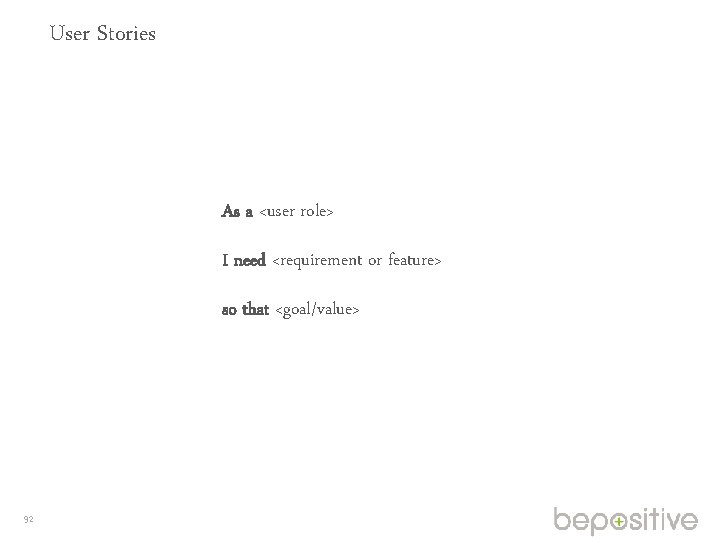 User Stories

As a <user role>

I need <requirement or feature>

so that <goal/value>

92

bepositive